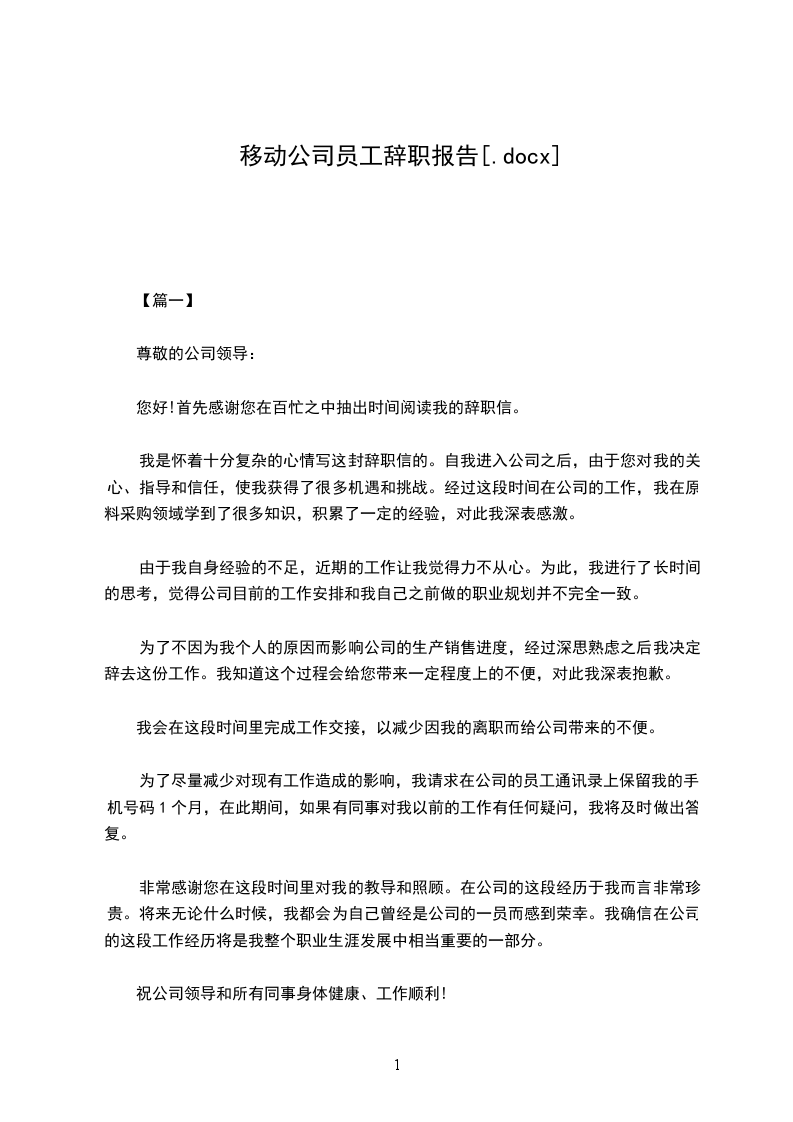 移动公司员工辞职报告[.docx]

【篇一】

尊敬的公司领导：

您好!首先感谢您在百忙之中抽出时间阅读我的辞职信。

我是怀着十分复杂的心情写这封辞职信的。自我进入公司之后，由于您对我的关心、指导和信任，使我获得了很多机遇和挑战。经过这段时间在公司的工作，我在原料采购领域学到了很多知识，积累了一定的经验，对此我深表感激。

由于我自身经验的不足，近期的工作让我觉得力不从心。为此，我进行了长时间的思考，觉得公司目前的工作安排和我自己之前做的职业规划并不完全一致。

为了不因为我个人的原因而影响公司的生产销售进度，经过深思熟虑之后我决定辞去这份工作。我知道这个过程会给您带来一定程度上的不便，对此我深表抱歉。

我会在这段时间里完成工作交接，以减少因我的离职而给公司带来的不便。

为了尽量减少对现有工作造成的影响，我请求在公司的员工通讯录上保留我的手机号码 1 个月，在此期间，如果有同事对我以前的工作有任何疑问，我将及时做出答复。

非常感谢您在这段时间里对我的教导和照顾。在公司的这段经历于我而言非常珍贵。将来无论什么时候，我都会为自己曾经是公司的一员而感到荣幸。我确信在公司的这段工作经历将是我整个职业生涯发展中相当重要的一部分。

祝公司领导和所有同事身体健康、工作顺利!

1